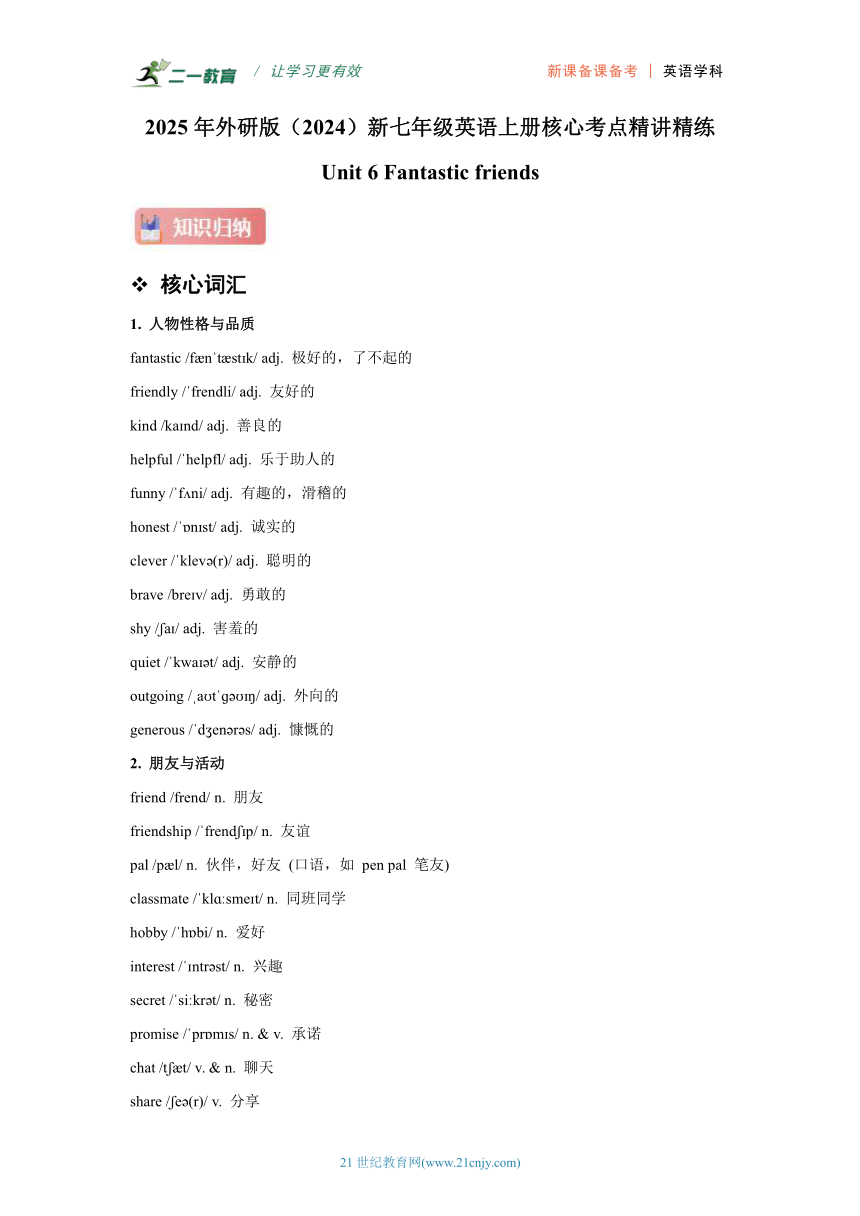 二一教育 / 让学习更有效 新课备课备考 | 英语学科

2025 年外研版（2024）新七年级英语上册核心考点精讲精练

Unit 6 Fantastic friends

知识归纳

❖ 核心词汇

1. 人物性格与品质

fantastic /fænˈtæstɪk/ adj. 极好的，了不起的

friendly /ˈfrendli/ adj. 友好的

kind /kaɪnd/ adj. 善良的

helpful /ˈhelpfl/ adj. 乐于助人的

funny /ˈfʌni/ adj. 有趣的，滑稽的

honest /ˈɒnɪst/ adj. 诚实的

clever /ˈklevə(r)/ adj. 聪明的

brave /breɪv/ adj. 勇敢的

shy /ʃaɪ/ adj. 害羞的

quiet /ˈkwaɪət/ adj. 安静的

outgoing /ˌaʊtˈɡəʊɪŋ/ adj. 外向的

generous /ˈdʒenərəs/ adj. 慷慨的

2. 朋友与活动

friend /frend/ n. 朋友

friendship /ˈfrendʃɪp/ n. 友谊

pal /pæl/ n. 伙伴，好友 (口语，如 pen pal 笔友)

classmate /ˈklɑːsmeɪt/ n. 同班同学

hobby /ˈhɒbi/ n. 爱好

interest /ˈɪntrəst/ n. 兴趣

secret /ˈsiːkrət/ n. 秘密

promise /ˈprɒmɪs/ n. & v. 承诺

chat /tʃæt/ v. & n. 聊天

share /ʃeə(r)/ v. 分享

21 世纪教育网(www.21cnjy.com)